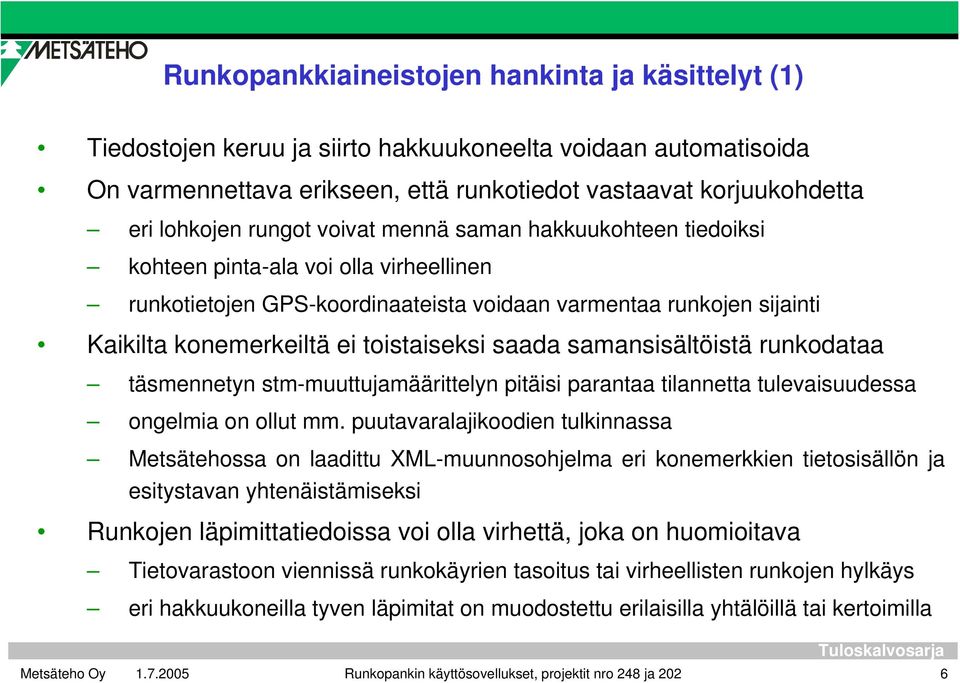 METSÄTEHO

Runkopankkiaineistojen hankinta ja käsittelyt (1)

• Tiedostojen keruu ja siirto hakkuukoneelta voidaan automatisoida
• On varmennettava erikseen, että runkotiedot vastaavat korjuukohdetta
– eri lohkojen rungot voivat mennä saman hakkuukohteen tiedoiksi
– kohteen pinta-ala voi olla virheellinen
– runkotietojen GPS-koordinaateista voidaan varmentaa runkojen sijainti
• Kaikilta konemerkeiltä ei toistaiseksi saada samansisältöistä runkodataa
– täsmennetyn stm-muuttujamäärittelyn pitäisi parantaa tilannetta tulevaisuudessa
– ongelmia on ollut mm. puutavaralajikoodien tulkinnassa
– Metsätehossa on laadittu XML-muunnosohjelma eri konemerkkien tietosisällön ja esitystavan yhtenäistämiseksi
• Runkojen läpimittatiedoissa voi olla virhettä, joka on huomioitava
– Tietovarastoon viennissä runkokäyrien tasoitus tai virheellisten runkojen hylkäys
– eri hakkuukoneilla tyven läpimitat on muodostettu erilaisilla yhtälöillä tai kertoimilla

Tuloskalvosarja

Metsäteho Oy 1.7.2005 Runkopankin käyttösovellukset, projektit nro 248 ja 202 6